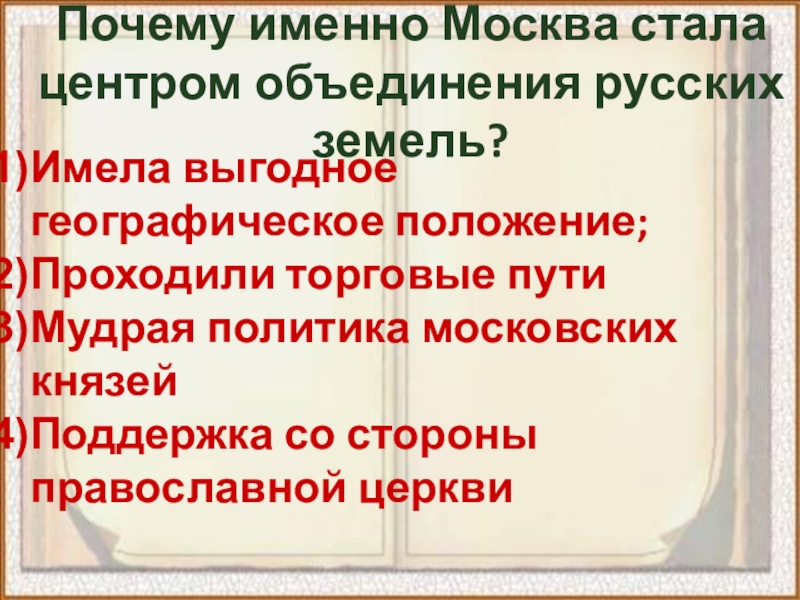 Почему именно Москва стала центром объединения русских земель?

1)Имела выгодное географическое положение;
2)Проходили торговые пути
3)Мудрая политика московских князей
4)Поддержка со стороны православной церкви